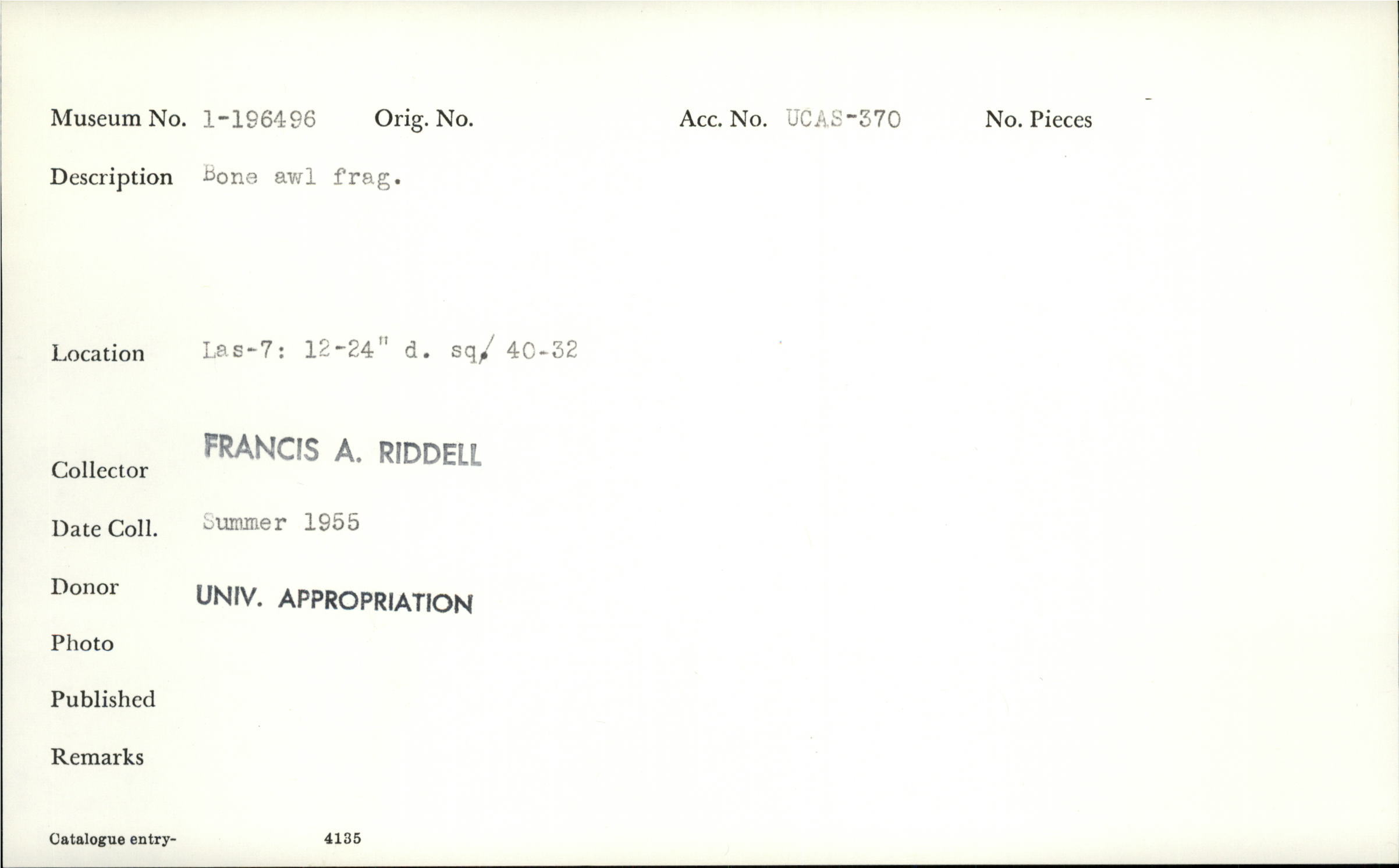 Museum No. 1-196496 Orig. No. Acc. No. UCAS-370 No. Pieces

Description Bone awl frag.

Location Las-7: 12-24" d. sq/ 40-32

Collector FRANCIS A. RIDDELL

Date Coll. Summer 1955

Donor UNIV. APPROPRIATION

Photo

Published

Remarks

Catalogue entry- 4135